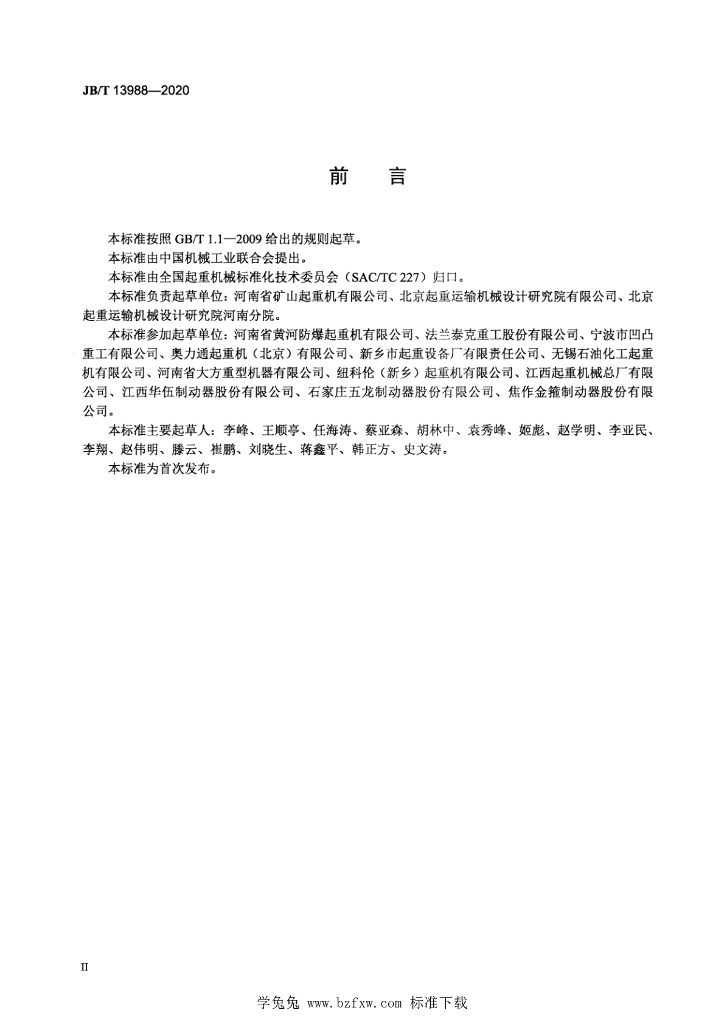 JB/T 13988—2020

前　言

本标准按照 GB/T 1.1—2009 给出的规则起草。

本标准由中国机械工业联合会提出。

本标准由全国起重机械标准化技术委员会（SAC/TC 227）归口。

本标准负责起草单位：河南省矿山起重机有限公司、北京起重运输机械设计研究院有限公司、北京起重运输机械设计研究院河南分院。

本标准参加起草单位：河南省黄河防爆起重机有限公司、法兰泰克重工股份有限公司、宁波市凹凸重工有限公司、奥力通起重机（北京）有限公司、新乡市起重设备厂有限责任公司、无锡石油化工起重机有限公司、河南省大方重型机器有限公司、纽科伦（新乡）起重机有限公司、江西起重机械总厂有限公司、江西华伍制动器股份有限公司、石家庄五龙制动器股份有限公司、焦作金箍制动器股份有限公司。

本标准主要起草人：李峰、王顺亭、任海涛、蔡亚森、胡林中、袁秀峰、姬彪、赵学明、李亚民、李翔、赵伟明、滕云、崔鹏、刘晓生、蒋鑫平、韩正方、史文涛。

本标准为首次发布。

II

学兔兔 www.bzfxw.com 标准下载